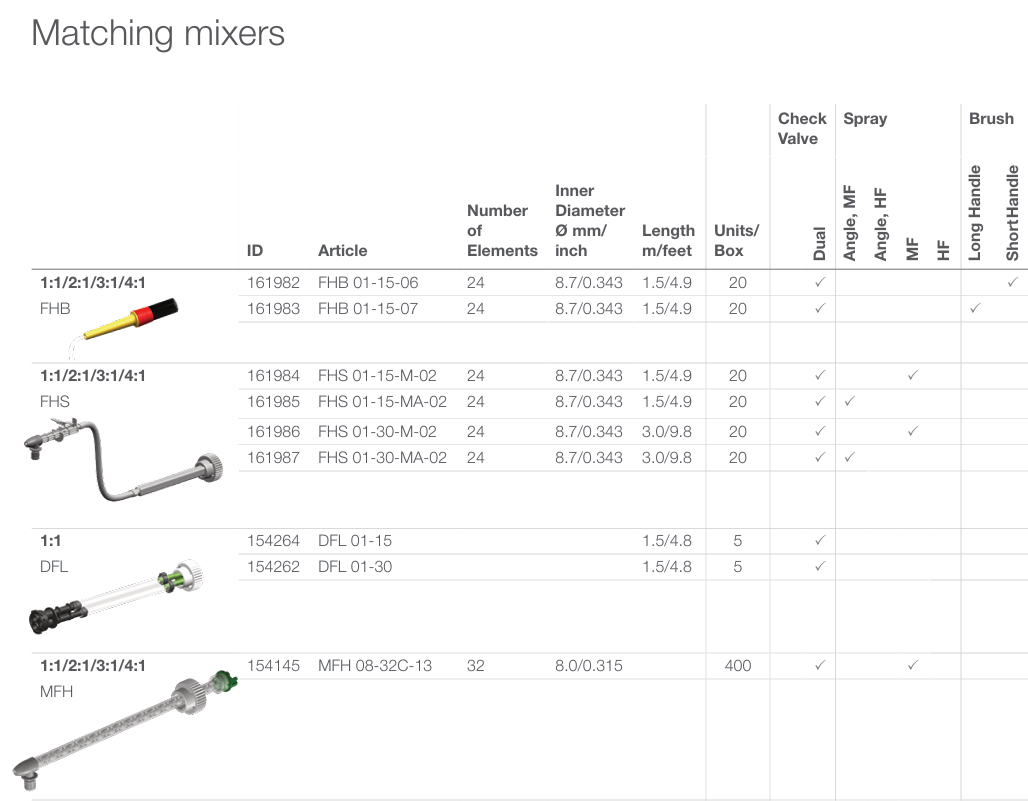 Matching mixers

| | ID | Article | Number of Elements | Inner Diameter Ø mm/ inch | Length m/feet | Units/ Box | Check Valve Dual | Spray Angle, MF | Spray Angle, HF | Spray MF | Spray HF | Brush Long Handle | Brush Short Handle |
|---|---|---|---|---|---|---|---|---|---|---|---|---|---|
| 1:1/2:1/3:1/4:1 FHB | 161982 | FHB 01-15-06 | 24 | 8.7/0.343 | 1.5/4.9 | 20 | ✓ | | | | | | ✓ |
| | 161983 | FHB 01-15-07 | 24 | 8.7/0.343 | 1.5/4.9 | 20 | ✓ | | | | | ✓ | |
| 1:1/2:1/3:1/4:1 FHS | 161984 | FHS 01-15-M-02 | 24 | 8.7/0.343 | 1.5/4.9 | 20 | ✓ | | | ✓ | | | |
| | 161985 | FHS 01-15-MA-02 | 24 | 8.7/0.343 | 1.5/4.9 | 20 | ✓ | ✓ | | | | | |
| | 161986 | FHS 01-30-M-02 | 24 | 8.7/0.343 | 3.0/9.8 | 20 | ✓ | | | ✓ | | | |
| | 161987 | FHS 01-30-MA-02 | 24 | 8.7/0.343 | 3.0/9.8 | 20 | ✓ | ✓ | | | | | |
| 1:1 DFL | 154264 | DFL 01-15 | | | 1.5/4.8 | 5 | ✓ | | | | | | |
| | 154262 | DFL 01-30 | | | 1.5/4.8 | 5 | ✓ | | | | | | |
| 1:1/2:1/3:1/4:1 MFH | 154145 | MFH 08-32C-13 | 32 | 8.0/0.315 | | 400 | ✓ | | | ✓ | | | |